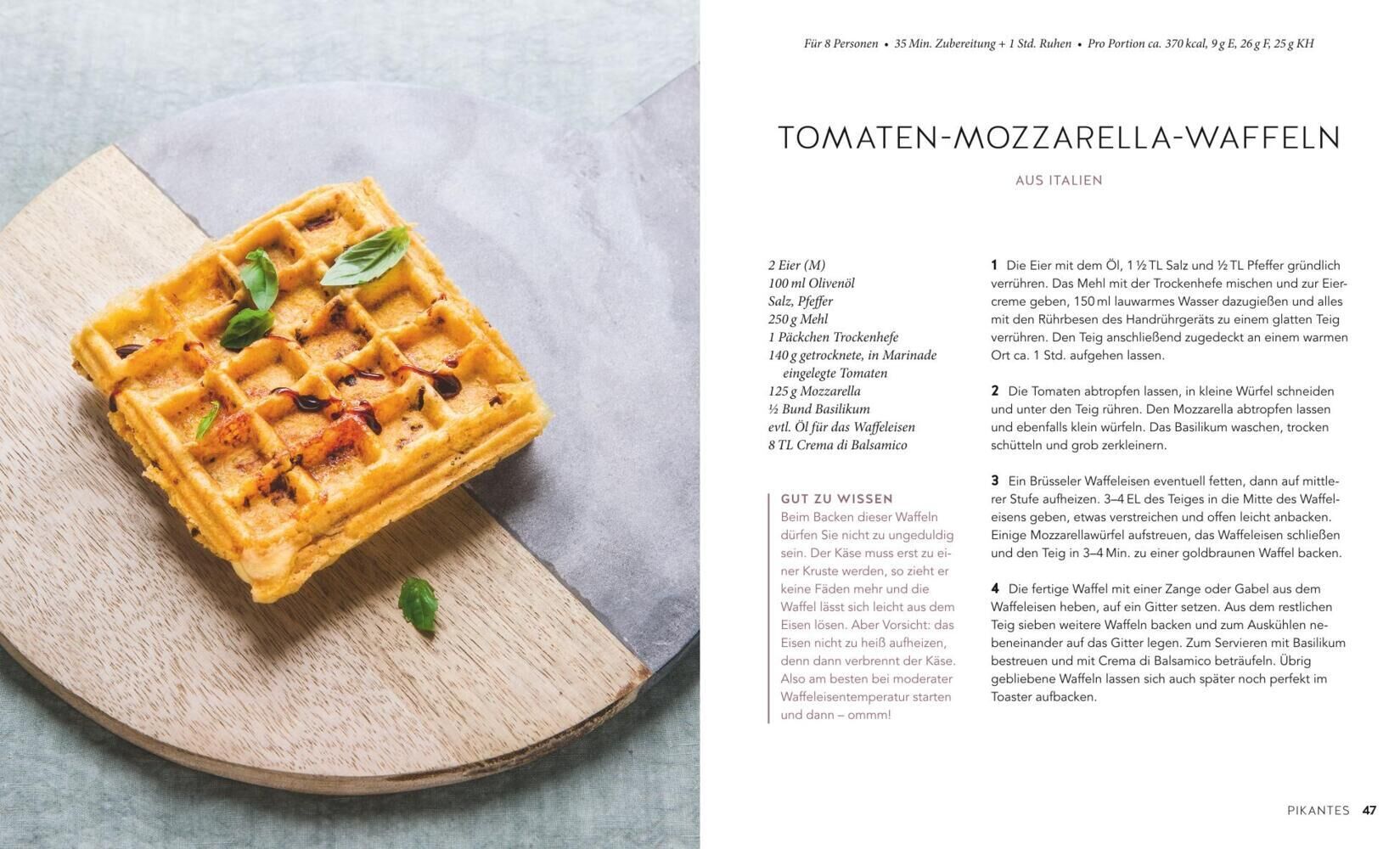 Für 8 Personen • 35 Min. Zubereitung + 1 Std. Ruhen • Pro Portion ca. 370 kcal, 9 g E, 26 g F, 25 g KH

TOMATEN-MOZZARELLA-WAFFELN

AUS ITALIEN

2 Eier (M)
100 ml Olivenöl
Salz, Pfeffer
250 g Mehl
1 Päckchen Trockenhefe
140 g getrocknete, in Marinade eingelegte Tomaten
125 g Mozzarella
½ Bund Basilikum
evtl. Öl für das Waffeleisen
8 TL Crema di Balsamico

GUT ZU WISSEN
Beim Backen dieser Waffeln dürfen Sie nicht zu ungeduldig sein. Der Käse muss erst zu einer Kruste werden, so zieht er keine Fäden mehr und die Waffel lässt sich leicht aus dem Eisen lösen. Aber Vorsicht: das Eisen nicht zu heiß aufheizen, denn dann verbrennt der Käse. Also am besten bei moderater Waffeleisentemperatur starten und dann – ommm!

1 Die Eier mit dem Öl, 1 ½ TL Salz und ½ TL Pfeffer gründlich verrühren. Das Mehl mit der Trockenhefe mischen und zur Eiercreme geben, 150 ml lauwarmes Wasser dazugießen und alles mit den Rührbesen des Handrührgeräts zu einem glatten Teig verrühren. Den Teig anschließend zugedeckt an einem warmen Ort ca. 1 Std. aufgehen lassen.

2 Die Tomaten abtropfen lassen, in kleine Würfel schneiden und unter den Teig rühren. Den Mozzarella abtropfen lassen und ebenfalls klein würfeln. Das Basilikum waschen, trocken schütteln und grob zerkleinern.

3 Ein Brüsseler Waffeleisen eventuell fetten, dann auf mittlerer Stufe aufheizen. 3–4 EL des Teiges in die Mitte des Waffeleisens geben, etwas verstreichen und offen leicht anbacken. Einige Mozzarellawürfel aufstreuen, das Waffeleisen schließen und den Teig in 3–4 Min. zu einer goldbraunen Waffel backen.

4 Die fertige Waffel mit einer Zange oder Gabel aus dem Waffeleisen heben, auf ein Gitter setzen. Aus dem restlichen Teig sieben weitere Waffeln backen und zum Auskühlen nebeneinander auf das Gitter legen. Zum Servieren mit Basilikum bestreuen und mit Crema di Balsamico beträufeln. Übrig gebliebene Waffeln lassen sich auch später noch perfekt im Toaster aufbacken.

PIKANTES 47